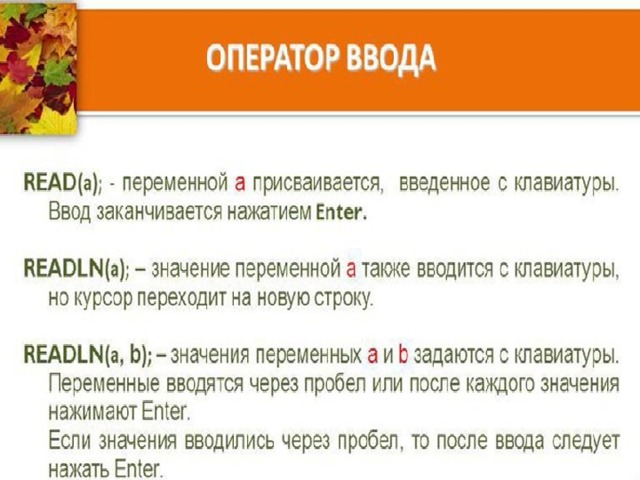 ОПЕРАТОР ВВОДА

READ(a); - переменной a присваивается, введенное с клавиатуры. Ввод заканчивается нажатием Enter.

READLN(a); – значение переменной a также вводится с клавиатуры, но курсор переходит на новую строку.

READLN(a, b); – значения переменных a и b задаются с клавиатуры. Переменные вводятся через пробел или после каждого значения нажимают Enter.
Если значения вводились через пробел, то после ввода следует нажать Enter.